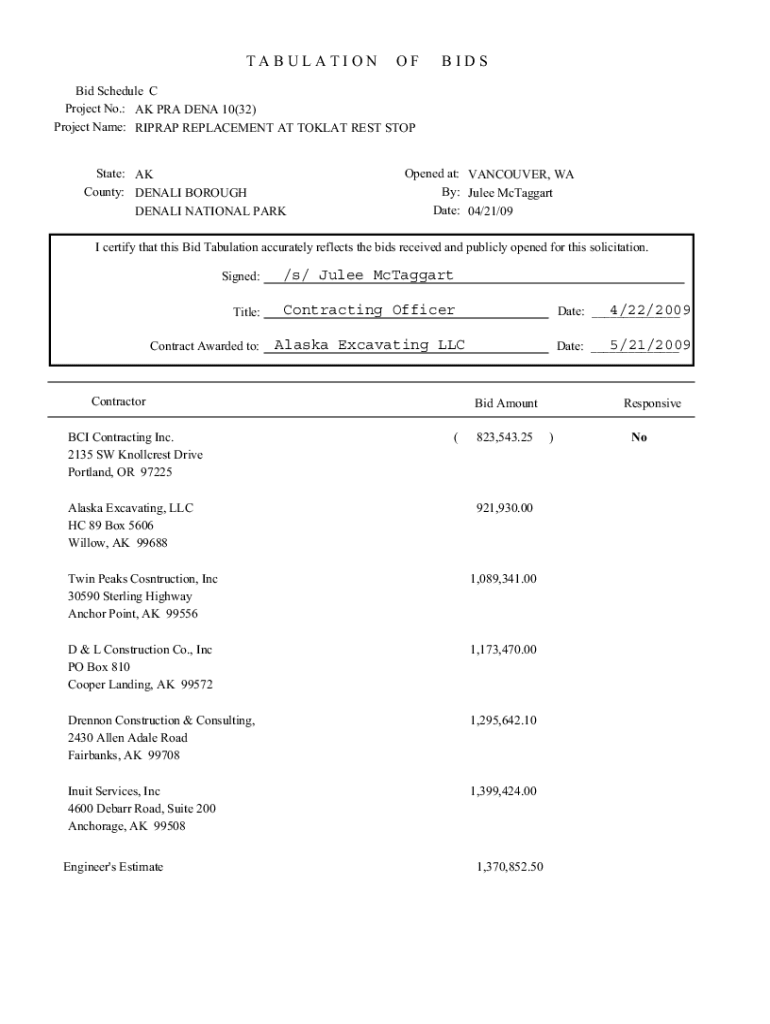 TABULATION OF BIDS

Bid Schedule C
Project No.: AK PRA DENA 10(32)
Project Name: RIPRAP REPLACEMENT AT TOKLAT REST STOP

State: AK
County: DENALI BOROUGH
DENALI NATIONAL PARK

Opened at: VANCOUVER, WA
By: Julee McTaggart
Date: 04/21/09

I certify that this Bid Tabulation accurately reflects the bids received and publicly opened for this solicitation.

Signed: /s/ Julee McTaggart

Title: Contracting Officer Date: 4/22/2009

Contract Awarded to: Alaska Excavating LLC Date: 5/21/2009

| Contractor | Bid Amount | Responsive |
|---|---|---|
| BCI Contracting Inc. 2135 SW Knollcrest Drive Portland, OR 97225 | ( 823,543.25 ) | No |
| Alaska Excavating, LLC HC 89 Box 5606 Willow, AK 99688 | 921,930.00 | |
| Twin Peaks Cosntruction, Inc 30590 Sterling Highway Anchor Point, AK 99556 | 1,089,341.00 | |
| D & L Construction Co., Inc PO Box 810 Cooper Landing, AK 99572 | 1,173,470.00 | |
| Drennon Construction & Consulting, 2430 Allen Adale Road Fairbanks, AK 99708 | 1,295,642.10 | |
| Inuit Services, Inc 4600 Debarr Road, Suite 200 Anchorage, AK 99508 | 1,399,424.00 | |
| Engineer's Estimate | 1,370,852.50 | |